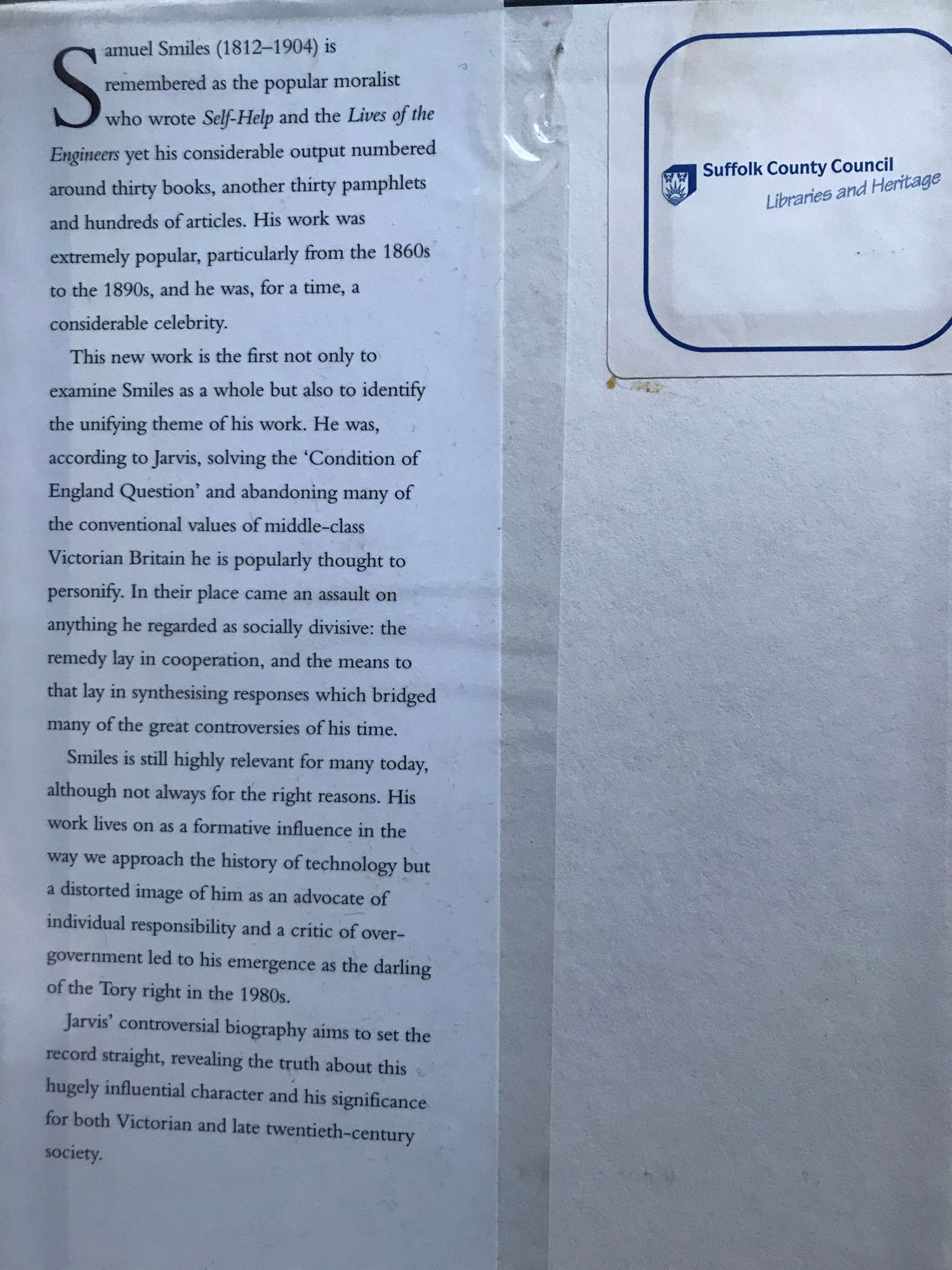 Samuel Smiles (1812–1904) is remembered as the popular moralist who wrote Self-Help and the Lives of the Engineers yet his considerable output numbered around thirty books, another thirty pamphlets and hundreds of articles. His work was extremely popular, particularly from the 1860s to the 1890s, and he was, for a time, a considerable celebrity.

This new work is the first not only to examine Smiles as a whole but also to identify the unifying theme of his work. He was, according to Jarvis, solving the 'Condition of England Question' and abandoning many of the conventional values of middle-class Victorian Britain he is popularly thought to personify. In their place came an assault on anything he regarded as socially divisive: the remedy lay in cooperation, and the means to that lay in synthesising responses which bridged many of the great controversies of his time.

Smiles is still highly relevant for many today, although not always for the right reasons. His work lives on as a formative influence in the way we approach the history of technology but a distorted image of him as an advocate of individual responsibility and a critic of over-government led to his emergence as the darling of the Tory right in the 1980s.

Jarvis' controversial biography aims to set the record straight, revealing the truth about this hugely influential character and his significance for both Victorian and late twentieth-century society.

Suffolk County Council
Libraries and Heritage